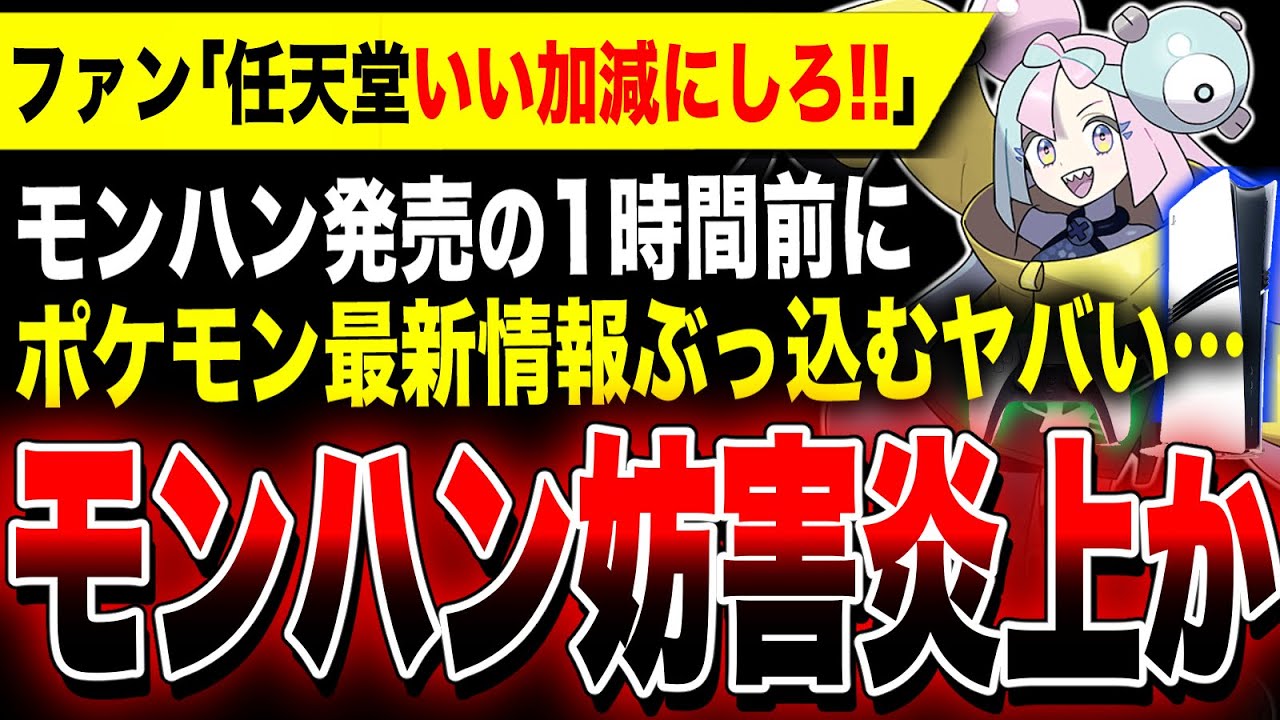 ファン「任天堂いい加減にしろ!!」

モンハン発売の1時間前に
ポケモン最新情報ぶっ込むヤバい…

モンハン妨害炎上か